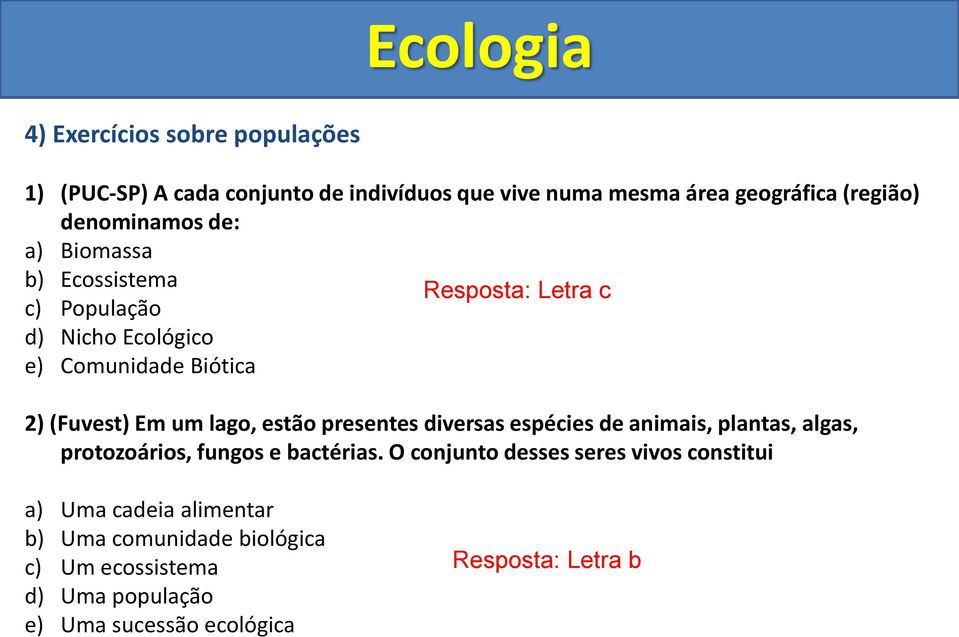 Ecologia

4) Exercícios sobre populações

1) (PUC-SP) A cada conjunto de indivíduos que vive numa mesma área geográfica (região) denominamos de:
a) Biomassa
b) Ecossistema
c) População
d) Nicho Ecológico
e) Comunidade Biótica

Resposta: Letra c

2) (Fuvest) Em um lago, estão presentes diversas espécies de animais, plantas, algas, protozoários, fungos e bactérias. O conjunto desses seres vivos constitui

a) Uma cadeia alimentar
b) Uma comunidade biológica
c) Um ecossistema
d) Uma população
e) Uma sucessão ecológica

Resposta: Letra b